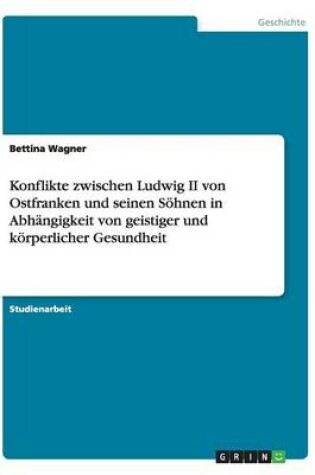 Geschichte

Bettina Wagner

Konflikte zwischen Ludwig II von Ostfranken und seinen Söhnen in Abhängigkeit von geistiger und körperlicher Gesundheit

Studienarbeit

GRIN